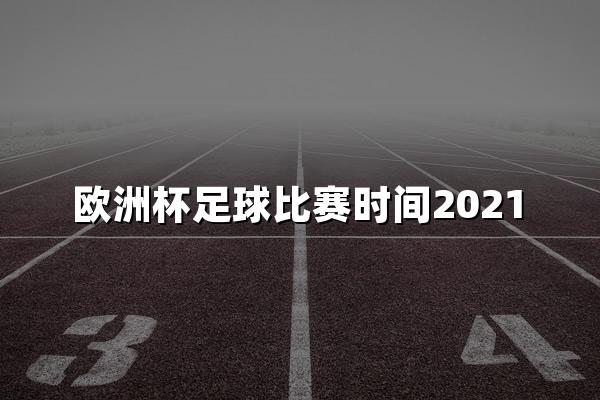 欧洲杯足球比赛时间2021

3

4